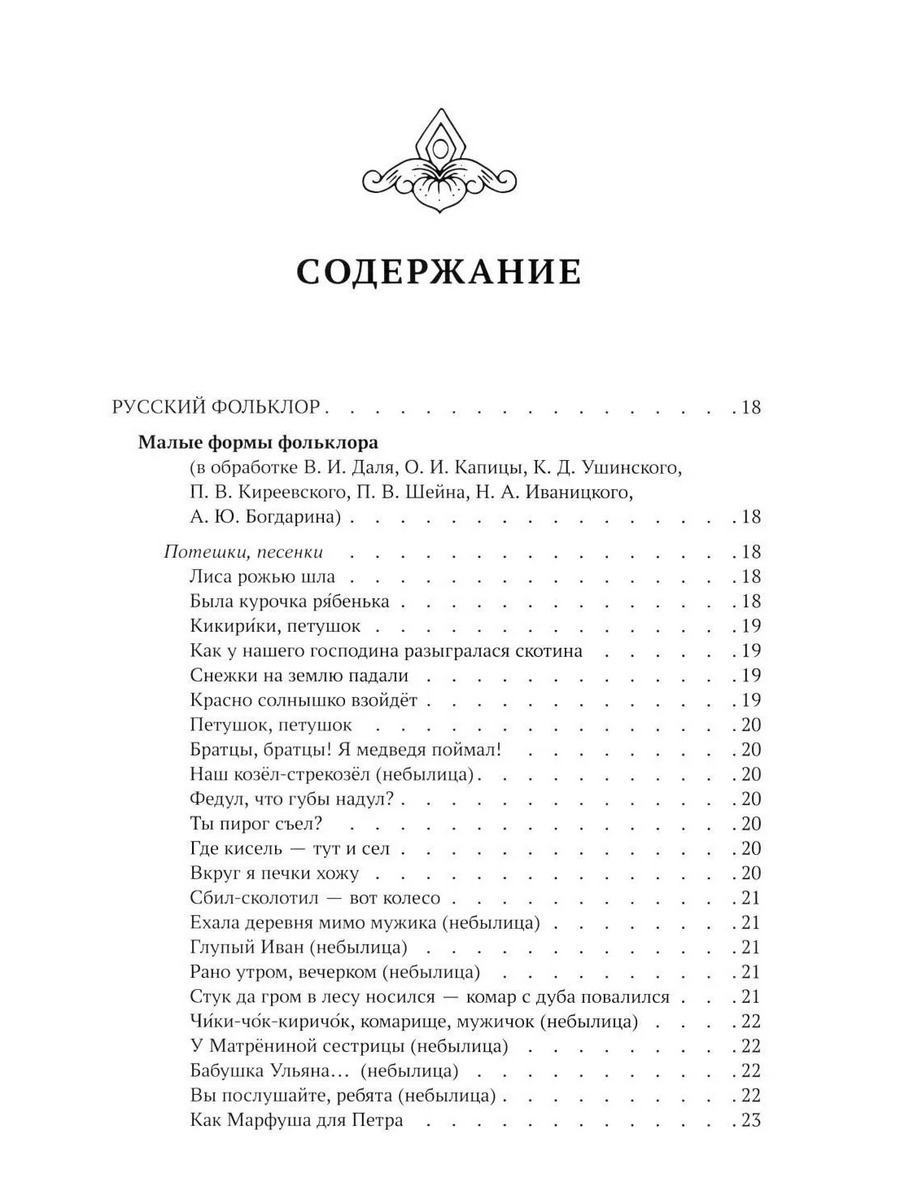 СОДЕРЖАНИЕ

РУССКИЙ ФОЛЬКЛОР 18

Малые формы фольклора
(в обработке В. И. Даля, О. И. Капицы, К. Д. Ушинского, П. В. Киреевского, П. В. Шейна, Н. А. Иваницкого, А. Ю. Богдарина) 18

Потешки, песенки 18
Лиса рожью шла 18
Была курочка ря́бенька 18
Кикири́ки, петушок 19
Как у нашего господина разыгралася скотина 19
Снежки на землю падали 19
Красно солнышко взойдёт 19
Петушок, петушок 20
Братцы, братцы! Я медведя поймал! 20
Наш козёл-стрекозёл (небылица) 20
Федул, что губы надул? 20
Ты пирог съел? 20
Где кисель — тут и сел 20
Вкруг я печки хожу 20
Сбил-сколотил — вот колесо 21
Ехала деревня мимо мужика (небылица) 21
Глупый Иван (небылица) 21
Рано утром, вечерком (небылица) 21
Стук да гром в лесу носился — комар с дуба повалился 21
Чи́ки-чо́к-киричо́к, комарище, мужичок (небылица) 22
У Матрёниной сестрицы (небылица) 22
Бабушка Ульяна... (небылица) 22
Вы послушайте, ребята (небылица) 22
Как Марфуша для Петра 23